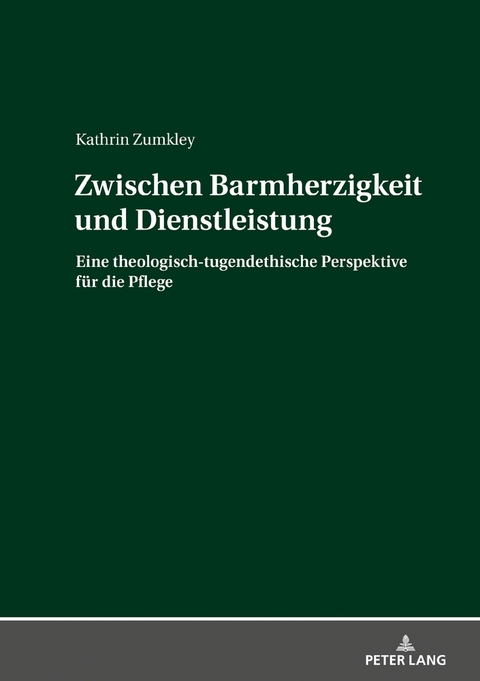 Kathrin Zumkley

Zwischen Barmherzigkeit und Dienstleistung

Eine theologisch-tugendethische Perspektive für die Pflege

PETER LANG